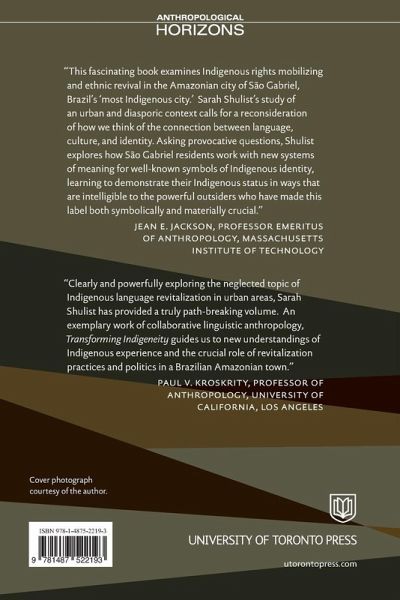 ANTHROPOLOGICAL
HORIZONS

"This fascinating book examines Indigenous rights mobilizing and ethnic revival in the Amazonian city of São Gabriel, Brazil's 'most Indigenous city.' Sarah Shulist's study of an urban and diasporic context calls for a reconsideration of how we think of the connection between language, culture, and identity. Asking provocative questions, Shulist explores how São Gabriel residents work with new systems of meaning for well-known symbols of Indigenous identity, learning to demonstrate their Indigenous status in ways that are intelligible to the powerful outsiders who have made this label both symbolically and materially crucial."

JEAN E. JACKSON, PROFESSOR EMERITUS
OF ANTHROPOLOGY, MASSACHUSETTS
INSTITUTE OF TECHNOLOGY

"Clearly and powerfully exploring the neglected topic of Indigenous language revitalization in urban areas, Sarah Shulist has provided a truly path-breaking volume. An exemplary work of collaborative linguistic anthropology, Transforming Indigeneity guides us to new understandings of Indigenous experience and the crucial role of revitalization practices and politics in a Brazilian Amazonian town."

PAUL V. KROSKRITY, PROFESSOR OF
ANTHROPOLOGY, UNIVERSITY OF
CALIFORNIA, LOS ANGELES

Cover photograph
courtesy of the author.

ISBN 978-1-4875-2219-3

9 781487 522193

UNIVERSITY OF TORONTO PRESS

utorontopress.com